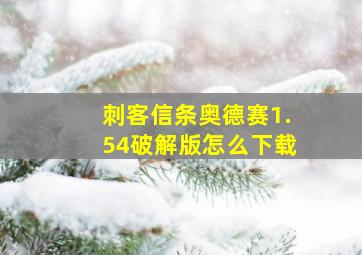 刺客信条奥德赛1.54破解版怎么下载